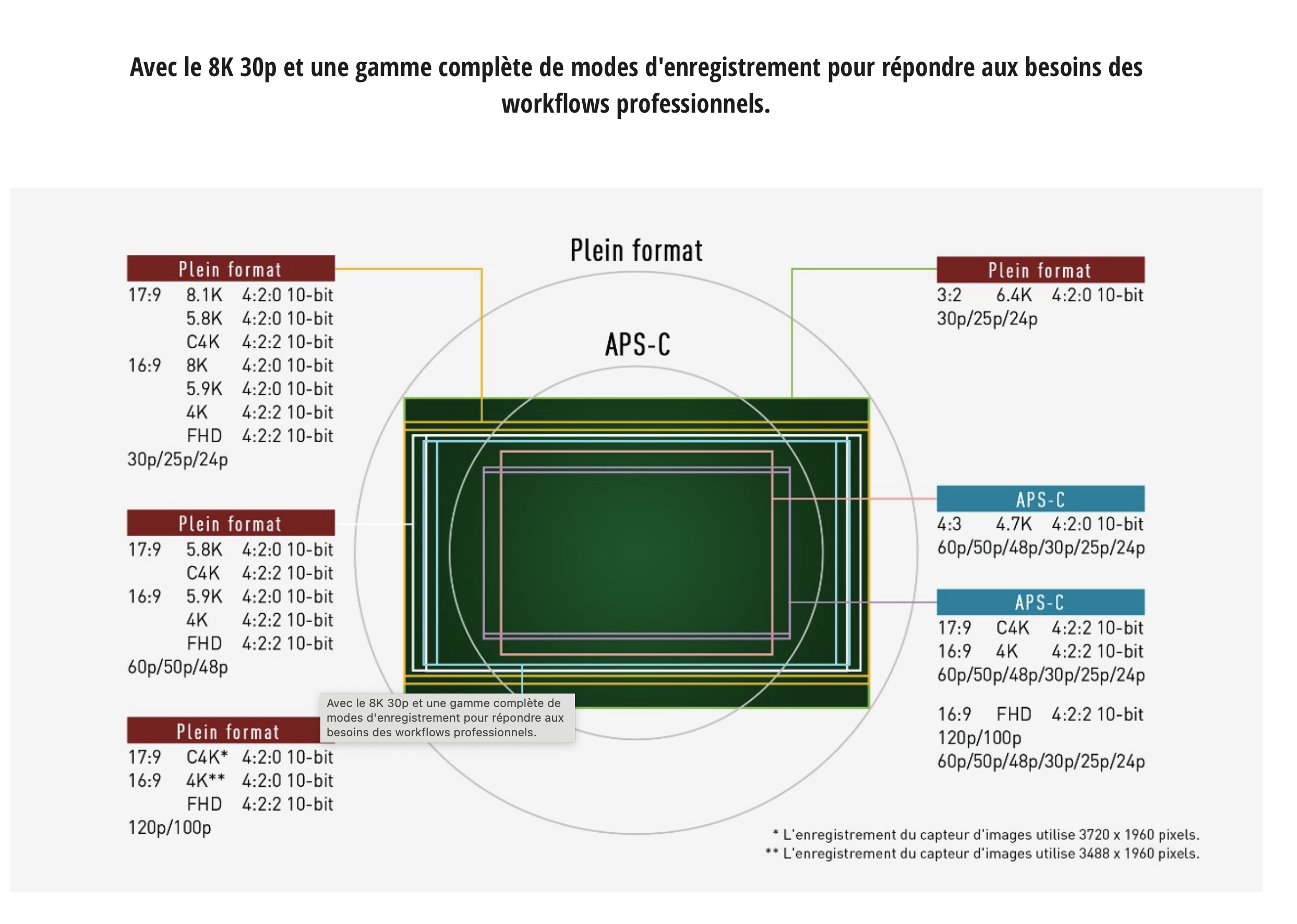 Avec le 8K 30p et une gamme complète de modes d'enregistrement pour répondre aux besoins des workflows professionnels.

Plein format

APS-C

Plein format
17:9 8.1K 4:2:0 10-bit
5.8K 4:2:0 10-bit
C4K 4:2:2 10-bit
16:9 8K 4:2:0 10-bit
5.9K 4:2:0 10-bit
4K 4:2:2 10-bit
FHD 4:2:2 10-bit
30p/25p/24p

Plein format
17:9 5.8K 4:2:0 10-bit
C4K 4:2:2 10-bit
16:9 5.9K 4:2:0 10-bit
4K 4:2:2 10-bit
FHD 4:2:2 10-bit
60p/50p/48p

Plein format
17:9 C4K* 4:2:0 10-bit
16:9 4K** 4:2:0 10-bit
FHD 4:2:2 10-bit
120p/100p

Avec le 8K 30p et une gamme complète de modes d'enregistrement pour répondre aux besoins des workflows professionnels.

Plein format
3:2 6.4K 4:2:0 10-bit
30p/25p/24p

APS-C
4:3 4.7K 4:2:0 10-bit
60p/50p/48p/30p/25p/24p

APS-C
17:9 C4K 4:2:2 10-bit
16:9 4K 4:2:2 10-bit
60p/50p/48p/30p/25p/24p

16:9 FHD 4:2:2 10-bit
120p/100p
60p/50p/48p/30p/25p/24p

* L'enregistrement du capteur d'images utilise 3720 x 1960 pixels.
** L'enregistrement du capteur d'images utilise 3488 x 1960 pixels.